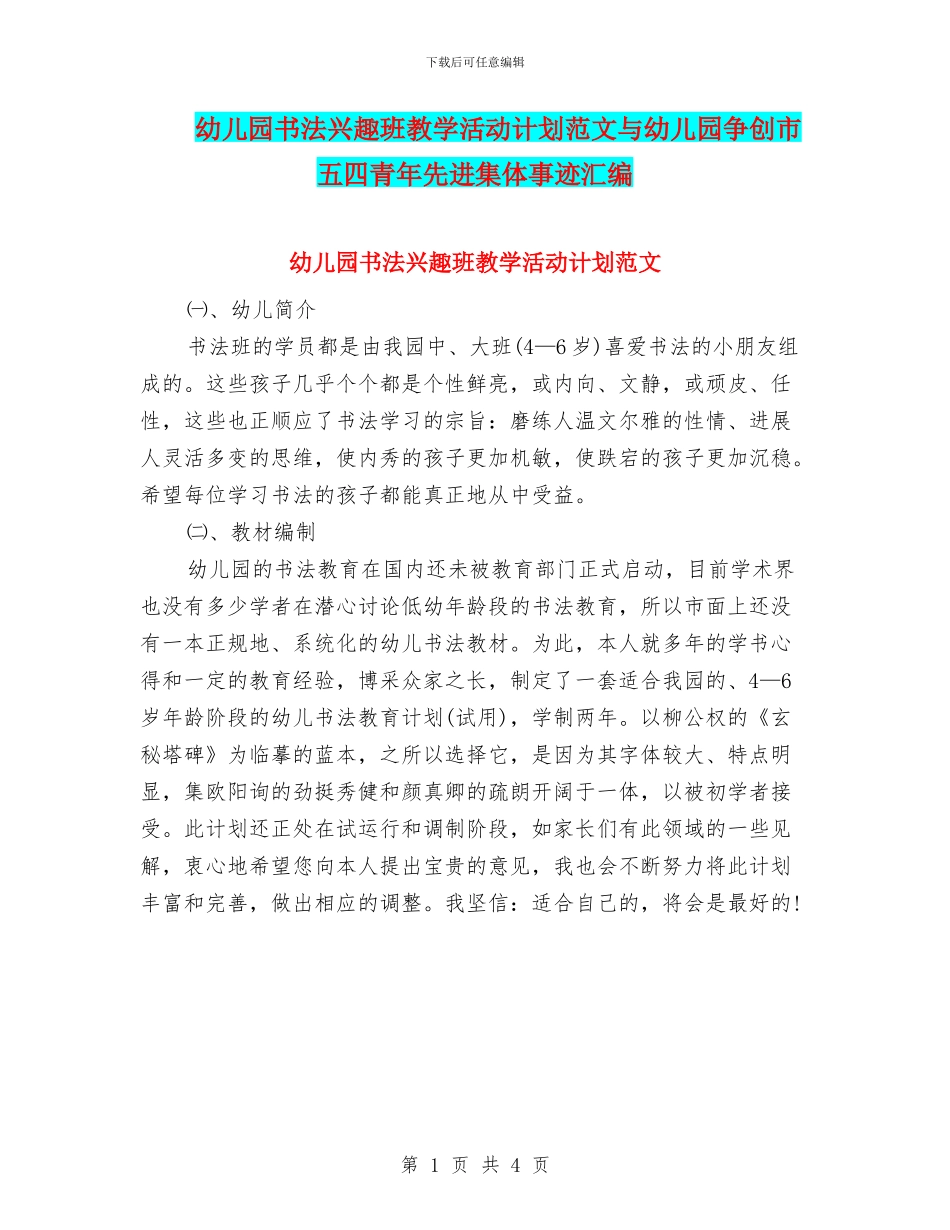 下载后可任意编辑

幼儿园书法兴趣班教学活动计划范文与幼儿园争创市五四青年先进集体事迹汇编

幼儿园书法兴趣班教学活动计划范文

㈠、幼儿简介

书法班的学员都是由我园中、大班(4—6岁)喜爱书法的小朋友组成的。这些孩子几乎个个都是个性鲜亮，或内向、文静，或顽皮、任性，这些也正顺应了书法学习的宗旨：磨练人温文尔雅的性情、进展人灵活多变的思维，使内秀的孩子更加机敏，使跌宕的孩子更加沉稳。希望每位学习书法的孩子都能真正地从中受益。

㈡、教材编制

幼儿园的书法教育在国内还未被教育部门正式启动，目前学术界也没有多少学者在潜心讨论低幼年龄段的书法教育，所以市面上还没有一本正规地、系统化的幼儿书法教材。为此，本人就多年的学书心得和一定的教育经验，博采众家之长，制定了一套适合我园的、4—6岁年龄阶段的幼儿书法教育计划(试用)，学制两年。以柳公权的《玄秘塔碑》为临摹的蓝本，之所以选择它，是因为其字体较大、特点明显，集欧阳询的劲挺秀健和颜真卿的疏朗开阔于一体，以被初学者接受。此计划还正处在试运行和调制阶段，如家长们有此领域的一些见解，衷心地希望您向本人提出宝贵的意见，我也会不断努力将此计划丰富和完善，做出相应的调整。我坚信：适合自己的，将会是最好的!

第 1 页 共 4 页